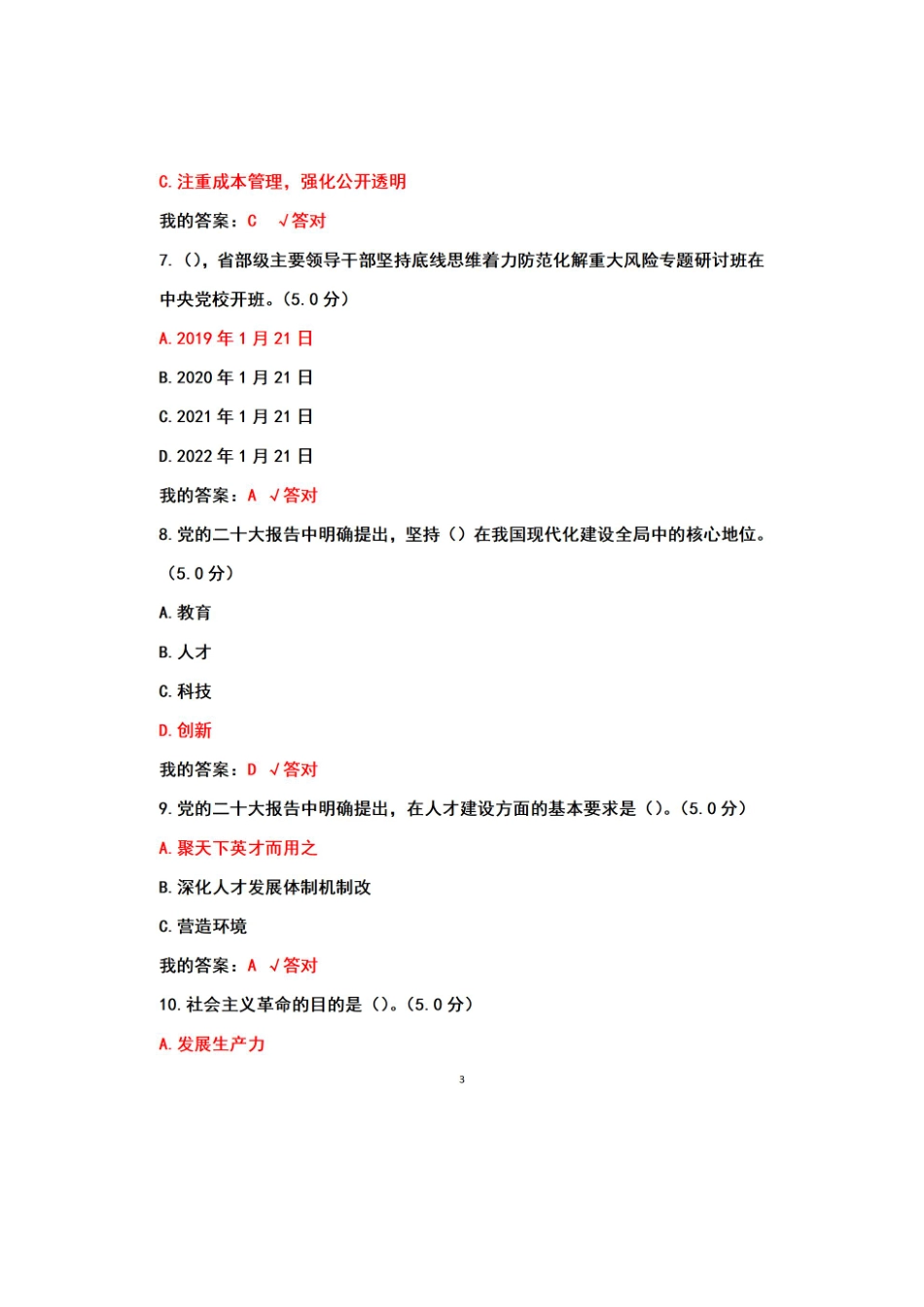 C.注重成本管理，强化公开透明

我的答案：C √答对

7.()，省部级主要领导干部坚持底线思维着力防范化解重大风险专题研讨班在中央党校开班。(5.0分)

A.2019年1月21日

B.2020年1月21日

C.2021年1月21日

D.2022年1月21日

我的答案：A √答对

8.党的二十大报告中明确提出，坚持()在我国现代化建设全局中的核心地位。(5.0分)

A.教育

B.人才

C.科技

D.创新

我的答案：D √答对

9.党的二十大报告中明确提出，在人才建设方面的基本要求是()。(5.0分)

A.聚天下英才而用之

B.深化人才发展体制机制改

C.营造环境

我的答案：A √答对

10.社会主义革命的目的是()。(5.0分)

A.发展生产力

3